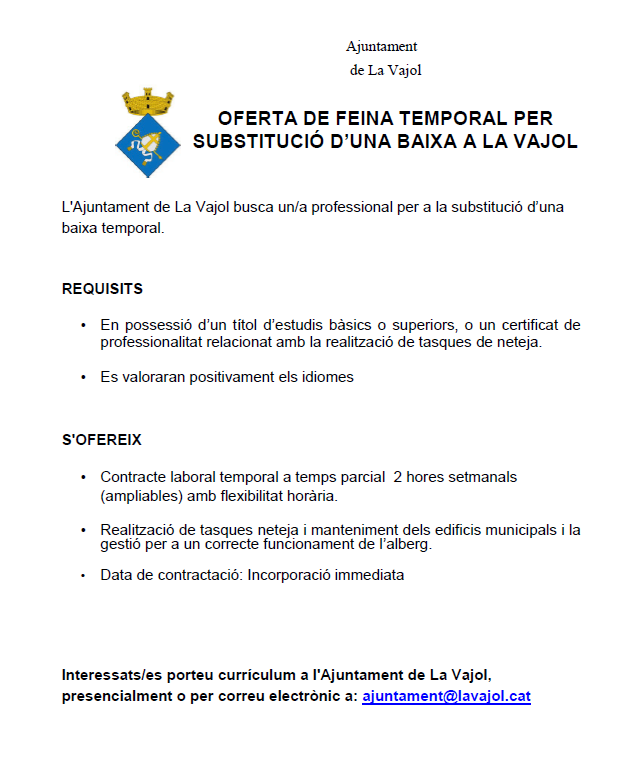 Ajuntament
de La Vajol

OFERTA DE FEINA TEMPORAL PER SUBSTITUCIÓ D'UNA BAIXA A LA VAJOL

L'Ajuntament de La Vajol busca un/a professional per a la substitució d'una baixa temporal.

REQUISITS

• En possessió d'un títol d'estudis bàsics o superiors, o un certificat de professionalitat relacionat amb la realització de tasques de neteja.

• Es valoraran positivament els idiomes

S'OFEREIX

• Contracte laboral temporal a temps parcial  2 hores setmanals (ampliables) amb flexibilitat horària.

• Realització de tasques neteja i manteniment dels edificis municipals i la gestió per a un correcte funcionament de l'alberg.

• Data de contractació: Incorporació immediata

Interessats/es porteu currículum a l'Ajuntament de La Vajol, presencialment o per correu electrònic a: ajuntament@lavajol.cat